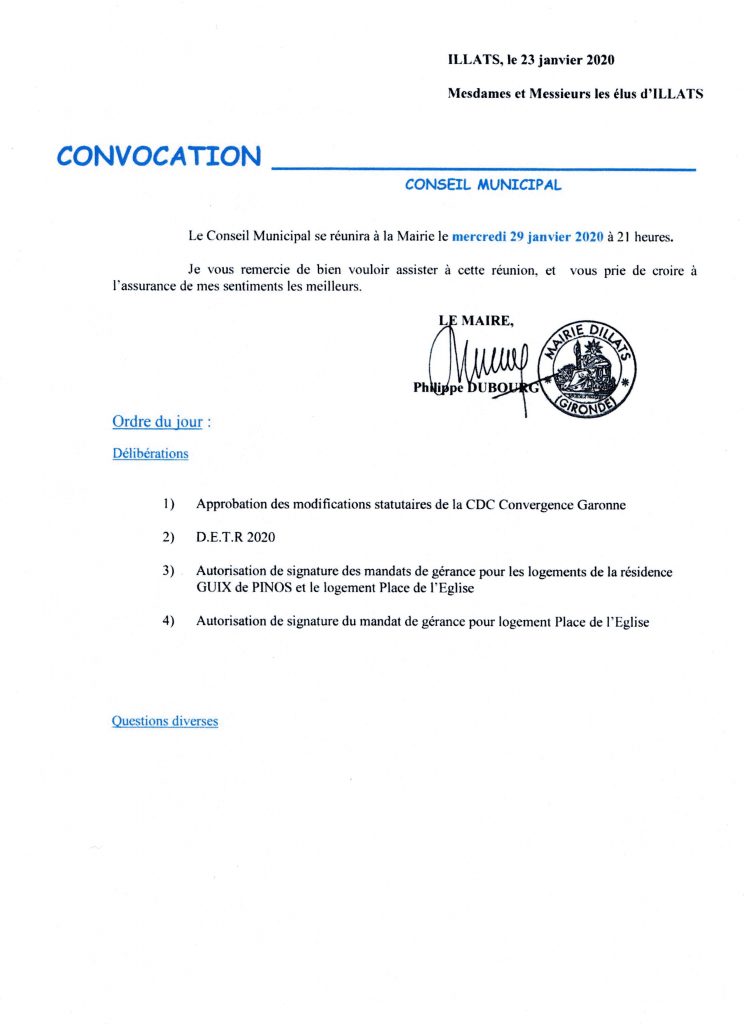 ILLATS, le 23 janvier 2020

Mesdames et Messieurs les élus d'ILLATS

CONVOCATION

CONSEIL MUNICIPAL

Le Conseil Municipal se réunira à la Mairie le mercredi 29 janvier 2020 à 21 heures.

Je vous remercie de bien vouloir assister à cette réunion, et vous prie de croire à l'assurance de mes sentiments les meilleurs.

LE MAIRE,

Philippe DUBOURG

MAIRIE D'ILLATS (GIRONDE)

Ordre du jour :

Délibérations

1) Approbation des modifications statutaires de la CDC Convergence Garonne

2) D.E.T.R 2020

3) Autorisation de signature des mandats de gérance pour les logements de la résidence GUIX de PINOS et le logement Place de l'Eglise

4) Autorisation de signature du mandat de gérance pour logement Place de l'Eglise

Questions diverses